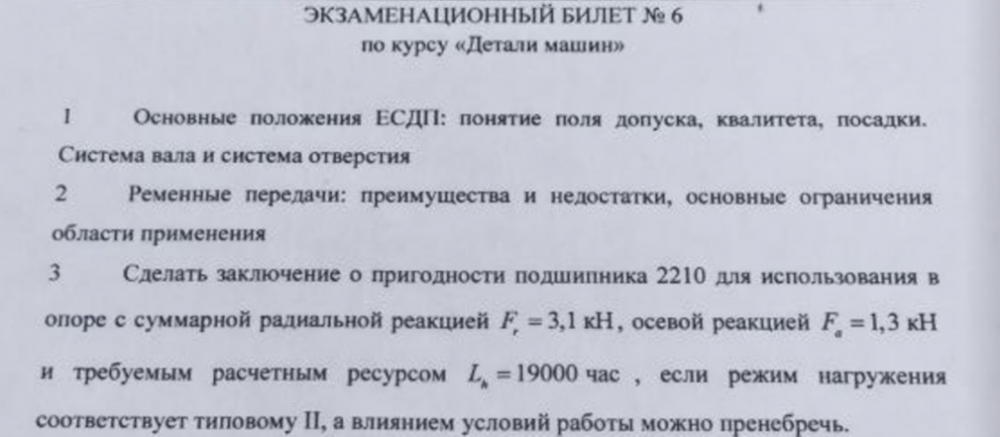 ЭКЗАМЕНАЦИОННЫЙ БИЛЕТ № 6
по курсу «Детали машин»

1 Основные положения ЕСДП: понятие поля допуска, квалитета, посадки. Система вала и система отверстия

2 Ременные передачи: преимущества и недостатки, основные ограничения области применения

3 Сделать заключение о пригодности подшипника 2210 для использования в опоре с суммарной радиальной реакцией $F_r = 3,1$ кН, осевой реакцией $F_a = 1,3$ кН и требуемым расчетным ресурсом $L_h = 19000$ час , если режим нагружения соответствует типовому II, а влиянием условий работы можно пренебречь.